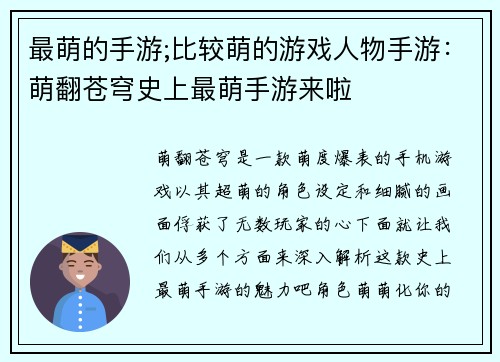 最萌的手游;比较萌的游戏人物手游：萌翻苍穹史上最萌手游来啦

萌翻苍穹是一款萌度爆表的手机游戏以其超萌的角色设定和细腻的画面俘获了无数玩家的心下面就让我们从多个方面来深入解析这款史上最萌手游的魅力吧角色萌萌化你的